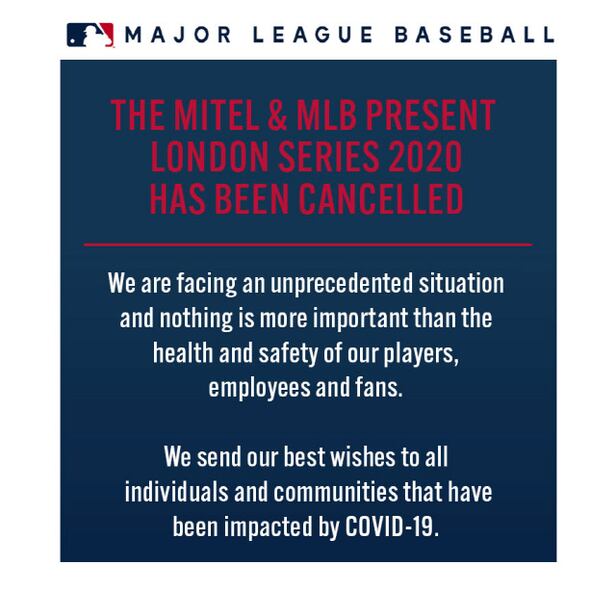 MAJOR LEAGUE BASEBALL

THE MITEL & MLB PRESENT LONDON SERIES 2020 HAS BEEN CANCELLED

We are facing an unprecedented situation and nothing is more important than the health and safety of our players, employees and fans.

We send our best wishes to all individuals and communities that have been impacted by COVID-19.